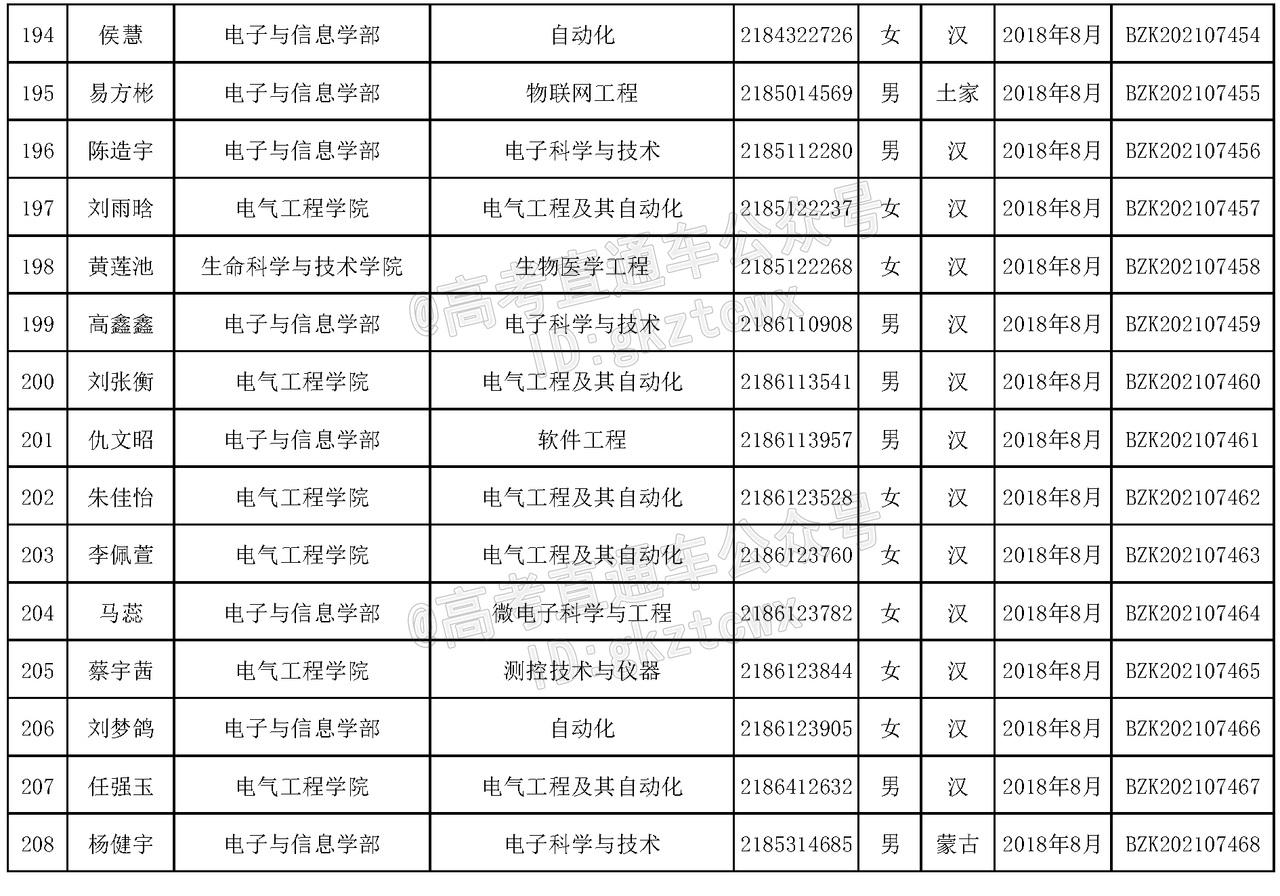 | 194 | 侯慧 | 电子与信息学部 | 自动化 | 2184322726 | 女 | 汉 | 2018年8月 | BZK202107454 |
|---|---|---|---|---|---|---|---|---|
| 195 | 易方彬 | 电子与信息学部 | 物联网工程 | 2185014569 | 男 | 土家 | 2018年8月 | BZK202107455 |
| 196 | 陈造宇 | 电子与信息学部 | 电子科学与技术 | 2185112280 | 男 | 汉 | 2018年8月 | BZK202107456 |
| 197 | 刘雨晗 | 电气工程学院 | 电气工程及其自动化 | 2185122237 | 女 | 汉 | 2018年8月 | BZK202107457 |
| 198 | 黄莲池 | 生命科学与技术学院 | 生物医学工程 | 2185122268 | 女 | 汉 | 2018年8月 | BZK202107458 |
| 199 | 高鑫鑫 | 电子与信息学部 | 电子科学与技术 | 2186110908 | 男 | 汉 | 2018年8月 | BZK202107459 |
| 200 | 刘张衡 | 电气工程学院 | 电气工程及其自动化 | 2186113541 | 男 | 汉 | 2018年8月 | BZK202107460 |
| 201 | 仇文昭 | 电子与信息学部 | 软件工程 | 2186113957 | 男 | 汉 | 2018年8月 | BZK202107461 |
| 202 | 朱佳怡 | 电气工程学院 | 电气工程及其自动化 | 2186123528 | 女 | 汉 | 2018年8月 | BZK202107462 |
| 203 | 李佩萱 | 电气工程学院 | 电气工程及其自动化 | 2186123760 | 女 | 汉 | 2018年8月 | BZK202107463 |
| 204 | 马蕊 | 电子与信息学部 | 微电子科学与工程 | 2186123782 | 女 | 汉 | 2018年8月 | BZK202107464 |
| 205 | 蔡宇茜 | 电气工程学院 | 测控技术与仪器 | 2186123844 | 女 | 汉 | 2018年8月 | BZK202107465 |
| 206 | 刘梦鸽 | 电子与信息学部 | 自动化 | 2186123905 | 女 | 汉 | 2018年8月 | BZK202107466 |
| 207 | 任强玉 | 电气工程学院 | 电气工程及其自动化 | 2186412632 | 男 | 汉 | 2018年8月 | BZK202107467 |
| 208 | 杨健宇 | 电子与信息学部 | 电子科学与技术 | 2185314685 | 男 | 蒙古 | 2018年8月 | BZK202107468 |

@高考直通车公众号 ID:gkztcwx
@高考直通车公众号 ID:gkztcwx